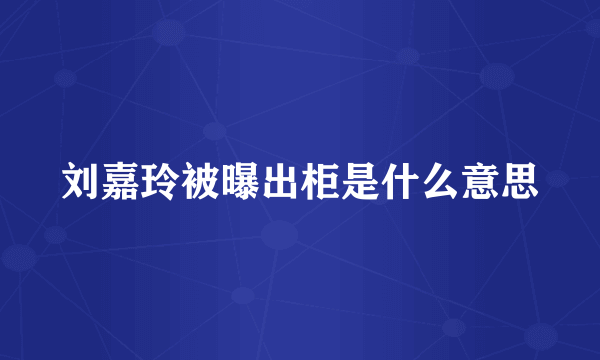 刘嘉玲被曝出柜是什么意思